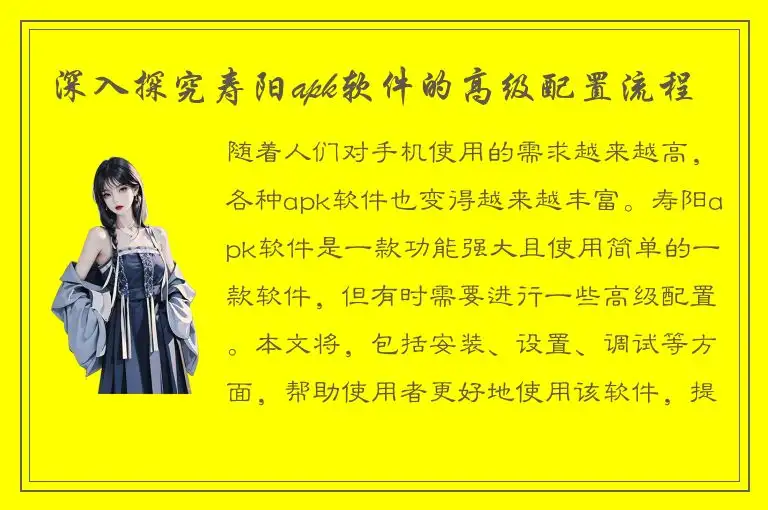 深入探究寿阳apk软件的高级配置流程

随着人们对手机使用的需求越来越高，各种apk软件也变得越来越丰富。寿阳apk软件是一款功能强大且使用简单的一款软件，但有时需要进行一些高级配置。本文将，包括安装、设置、调试等方面，帮助使用者更好地使用该软件，提